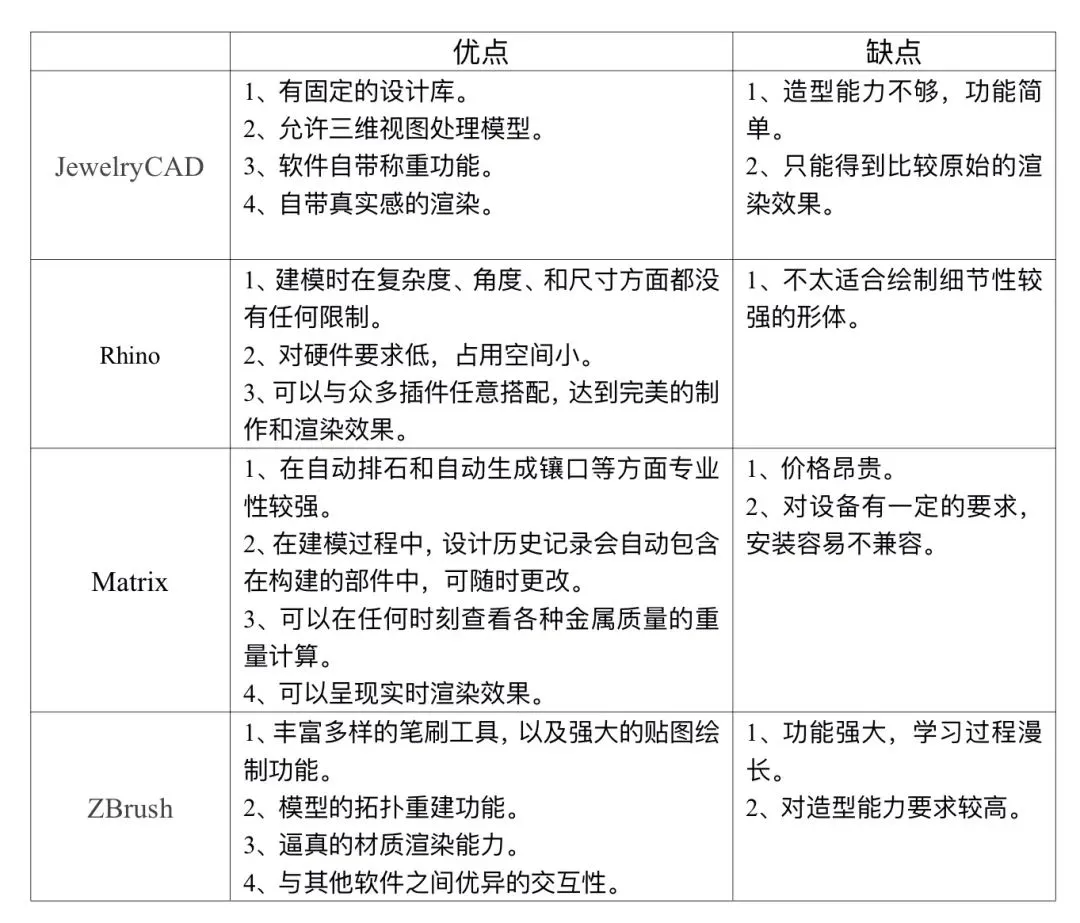 | | 优点 | 缺点 |
|---|---|---|
| JewelryCAD | 1、有固定的设计库。<br>2、允许三维视图处理模型。<br>3、软件自带称重功能。<br>4、自带真实感的渲染。 | 1、造型能力不够，功能简单。<br>2、只能得到比较原始的渲染效果。 |
| Rhino | 1、建模时在复杂度、角度、和尺寸方面都没有任何限制。<br>2、对硬件要求低，占用空间小。<br>3、可以与众多插件任意搭配，达到完美的制作和渲染效果。 | 1、不太适合绘制细节性较强的形体。 |
| Matrix | 1、在自动排石和自动生成镶口等方面专业性较强。<br>2、在建模过程中，设计历史记录会自动包含在构建的部件中，可随时更改。<br>3、可以在任何时刻查看各种金属质量的重量计算。<br>4、可以呈现实时渲染效果。 | 1、价格昂贵。<br>2、对设备有一定的要求，安装容易不兼容。 |
| ZBrush | 1、丰富多样的笔刷工具，以及强大的贴图绘制功能。<br>2、模型的拓扑重建功能。<br>3、逼真的材质渲染能力。<br>4、与其他软件之间优异的交互性。 | 1、功能强大，学习过程漫长。<br>2、对造型能力要求较高。 |